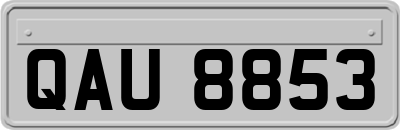 QAU 8853